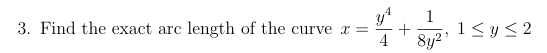 3. Find the exact arc length of the curve $x = \frac{y^4}{4} + \frac{1}{8y^2}$, $1 \leq y \leq 2$